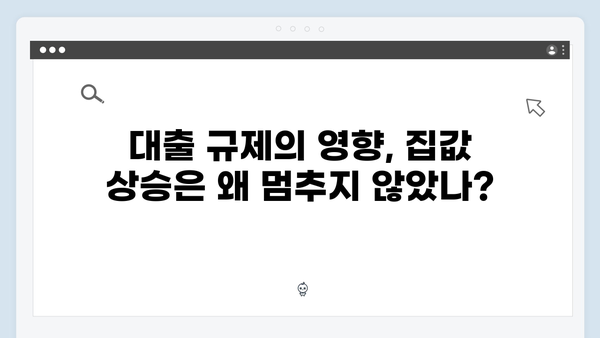 대출 규제의 영향, 집값 상승은 왜 멈추지 않았나?